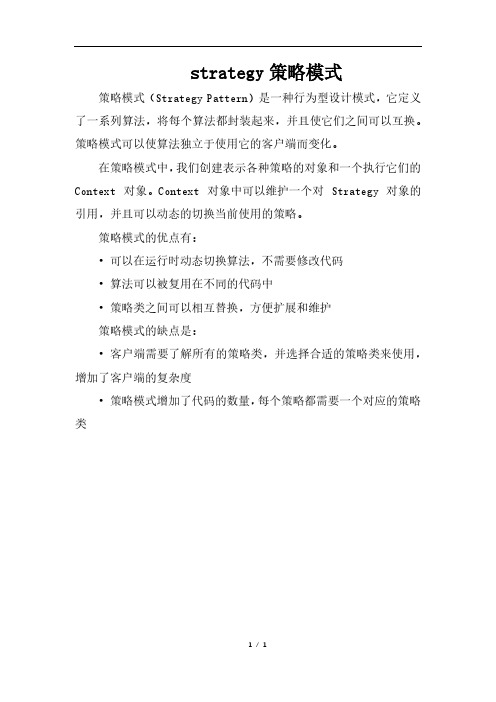 strategy 策略模式

策略模式（Strategy Pattern）是一种行为型设计模式，它定义了一系列算法，将每个算法都封装起来，并且使它们之间可以互换。策略模式可以使算法独立于使用它的客户端而变化。

在策略模式中，我们创建表示各种策略的对象和一个执行它们的 Context 对象。Context 对象中可以维护一个对 Strategy 对象的引用，并且可以动态的切换当前使用的策略。

策略模式的优点有：

• 可以在运行时动态切换算法，不需要修改代码

• 算法可以被复用在不同的代码中

• 策略类之间可以相互替换，方便扩展和维护

策略模式的缺点是：

• 客户端需要了解所有的策略类，并选择合适的策略类来使用，增加了客户端的复杂度

• 策略模式增加了代码的数量，每个策略都需要一个对应的策略类

1 / 1